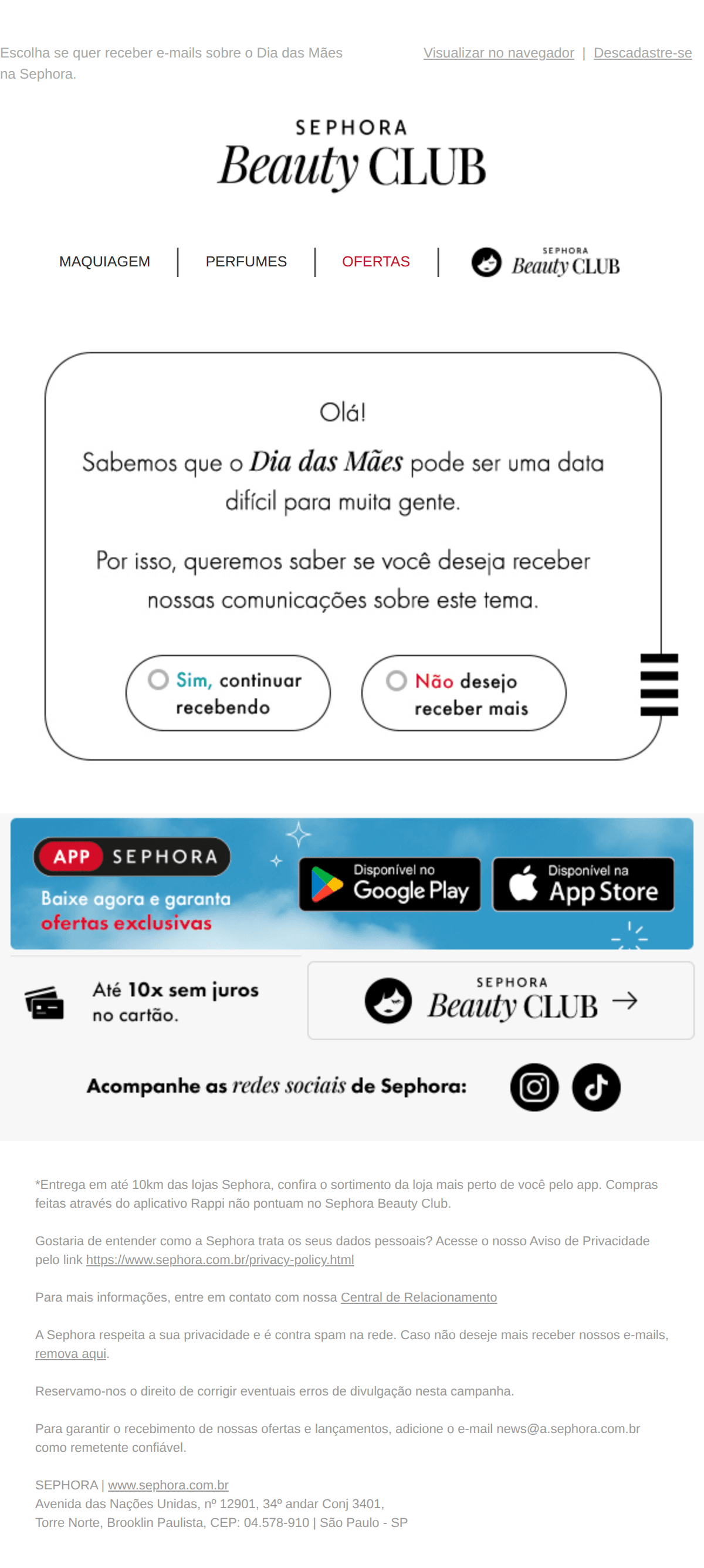 Escolha se quer receber e-mails sobre o Dia das Mães na Sephora.

Visualizar no navegador | Descadastre-se

SEPHORA
Beauty CLUB

MAQUIAGEM | PERFUMES | OFERTAS | SEPHORA Beauty CLUB

Olá!

Sabemos que o Dia das Mães pode ser uma data difícil para muita gente.

Por isso, queremos saber se você deseja receber nossas comunicações sobre este tema.

Sim, continuar recebendo

Não desejo receber mais

APP SEPHORA
Baixe agora e garanta ofertas exclusivas

Disponível no Google Play

Disponível na App Store

Até 10x sem juros no cartão.

SEPHORA Beauty CLUB

Acompanhe as redes sociais de Sephora:

*Entrega em até 10km das lojas Sephora, confira o sortimento da loja mais perto de você pelo app. Compras feitas através do aplicativo Rappi não pontuam no Sephora Beauty Club.

Gostaria de entender como a Sephora trata os seus dados pessoais? Acesse o nosso Aviso de Privacidade pelo link https://www.sephora.com.br/privacy-policy.html

Para mais informações, entre em contato com nossa Central de Relacionamento

A Sephora respeita a sua privacidade e é contra spam na rede. Caso não deseje mais receber nossos e-mails, remova aqui.

Reservamo-nos o direito de corrigir eventuais erros de divulgação nesta campanha.

Para garantir o recebimento de nossas ofertas e lançamentos, adicione o e-mail news@a.sephora.com.br como remetente confiável.

SEPHORA | www.sephora.com.br
Avenida das Nações Unidas, nº 12901, 34º andar Conj 3401,
Torre Norte, Brooklin Paulista, CEP: 04.578-910 | São Paulo - SP